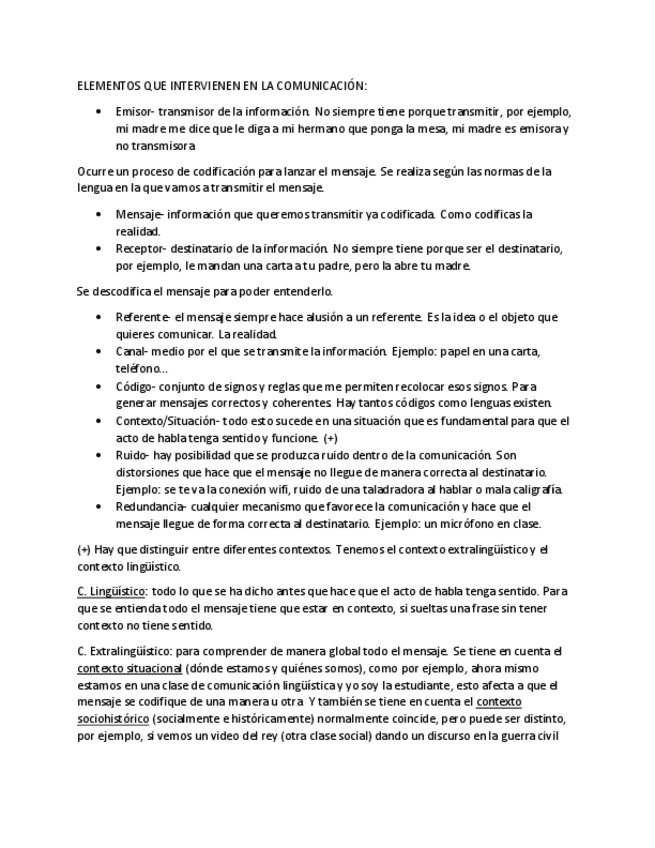 ELEMENTOS QUE INTERVIENEN EN LA COMUNICACIÓN:

• Emisor- transmisor de la información. No siempre tiene porque transmitir, por ejemplo, mi madre me dice que le diga a mi hermano que ponga la mesa, mi madre es emisora y no transmisora

Ocurre un proceso de codificación para lanzar el mensaje. Se realiza según las normas de la lengua en la que vamos a transmitir el mensaje.

• Mensaje- información que queremos transmitir ya codificada. Como codificas la realidad.
• Receptor- destinatario de la información. No siempre tiene porque ser el destinatario, por ejemplo, le mandan una carta a tu padre, pero la abre tu madre.

Se descodifica el mensaje para poder entenderlo.

• Referente- el mensaje siempre hace alusión a un referente. Es la idea o el objeto que quieres comunicar. La realidad.
• Canal- medio por el que se transmite la información. Ejemplo: papel en una carta, teléfono…
• Código- conjunto de signos y reglas que me permiten recolocar esos signos. Para generar mensajes correctos y coherentes. Hay tantos códigos como lenguas existen.
• Contexto/Situación- todo esto sucede en una situación que es fundamental para que el acto de habla tenga sentido y funcione. (+)
• Ruido- hay posibilidad que se produzca ruido dentro de la comunicación. Son distorsiones que hace que el mensaje no llegue de manera correcta al destinatario. Ejemplo: se te va la conexión wifi, ruido de una taladradora al hablar o mala caligrafía.
• Redundancia- cualquier mecanismo que favorece la comunicación y hace que el mensaje llegue de forma correcta al destinatario. Ejemplo: un micrófono en clase.

(+) Hay que distinguir entre diferentes contextos. Tenemos el contexto extralingüístico y el contexto lingüístico.

C. Lingüístico: todo lo que se ha dicho antes que hace que el acto de habla tenga sentido. Para que se entienda todo el mensaje tiene que estar en contexto, si sueltas una frase sin tener contexto no tiene sentido.

C. Extralingüístico: para comprender de manera global todo el mensaje. Se tiene en cuenta el contexto situacional (dónde estamos y quiénes somos), como por ejemplo, ahora mismo estamos en una clase de comunicación lingüística y yo soy la estudiante, esto afecta a que el mensaje se codifique de una manera u otra. Y también se tiene en cuenta el contexto sociohistórico (socialmente e históricamente) normalmente coincide, pero puede ser distinto, por ejemplo, si vemos un video del rey (otra clase social) dando un discurso en la guerra civil